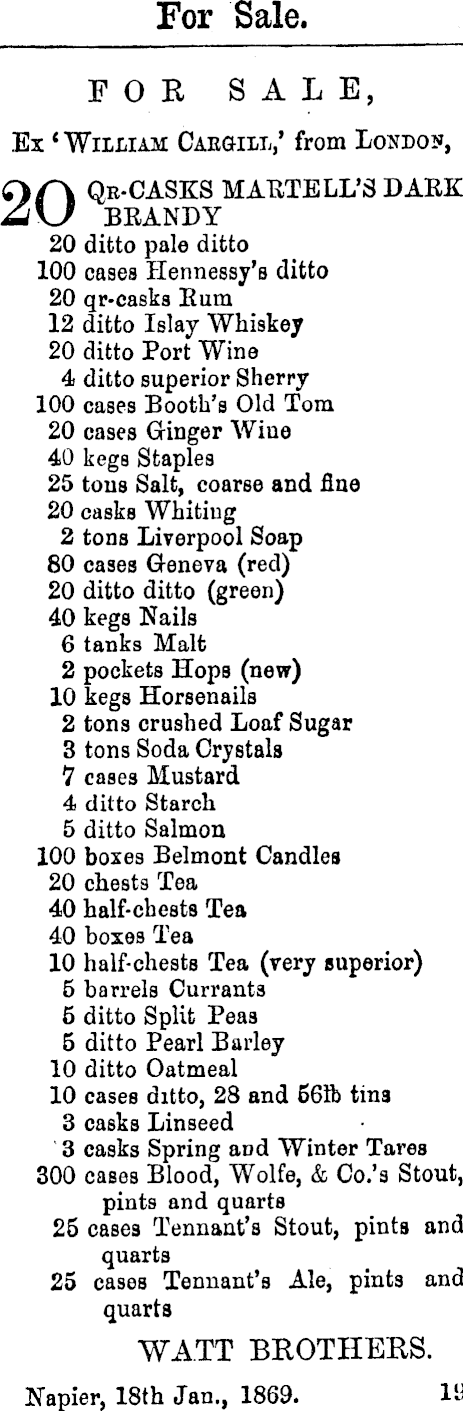 For Sale.

FOR SALE,

Ex 'WILLIAM CARGILL,' from LONDON,

20 QR-CASKS MARTELL'S DARK BRANDY
20 ditto pale ditto
100 cases Hennessy's ditto
20 qr-casks Rum
12 ditto Islay Whiskey
20 ditto Port Wine
4 ditto superior Sherry
100 cases Booth's Old Tom
20 cases Ginger Wine
40 kegs Staples
25 tons Salt, coarse and fine
20 casks Whiting
2 tons Liverpool Soap
80 cases Geneva (red)
20 ditto ditto (green)
40 kegs Nails
6 tanks Malt
2 pockets Hops (new)
10 kegs Horsenails
2 tons crushed Loaf Sugar
3 tons Soda Crystals
7 cases Mustard
4 ditto Starch
5 ditto Salmon
100 boxes Belmont Candles
20 chests Tea
40 half-chests Tea
40 boxes Tea
10 half-chests Tea (very superior)
5 barrels Currants
5 ditto Split Peas
5 ditto Pearl Barley
10 ditto Oatmeal
10 cases ditto, 28 and 56lb tins
3 casks Linseed
3 casks Spring and Winter Tares
300 cases Blood, Wolfe, & Co.'s Stout, pints and quarts
25 cases Tennant's Stout, pints and quarts
25 cases Tennant's Ale, pints and quarts

WATT BROTHERS.

Napier, 18th Jan., 1869. 19